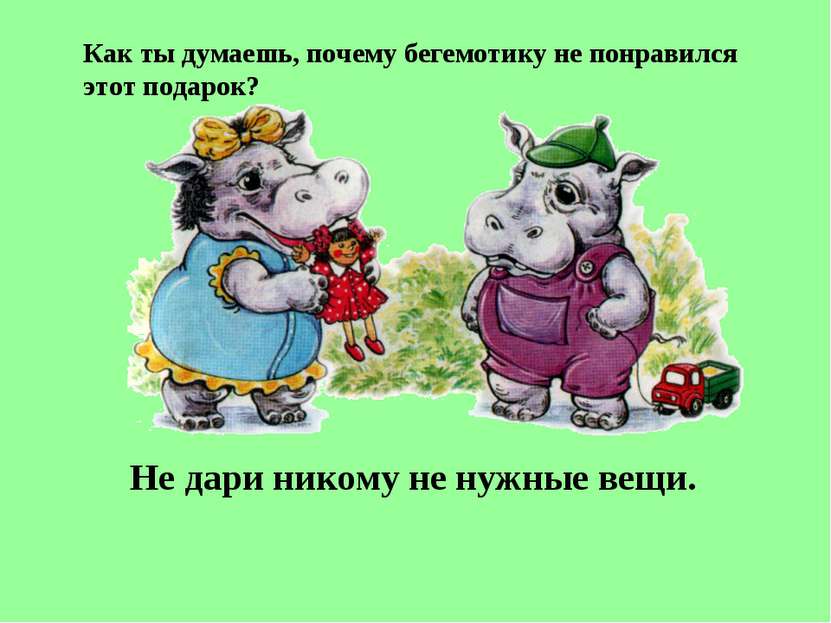 Как ты думаешь, почему бегемотику не понравился этот подарок?

Не дари никому не нужные вещи.